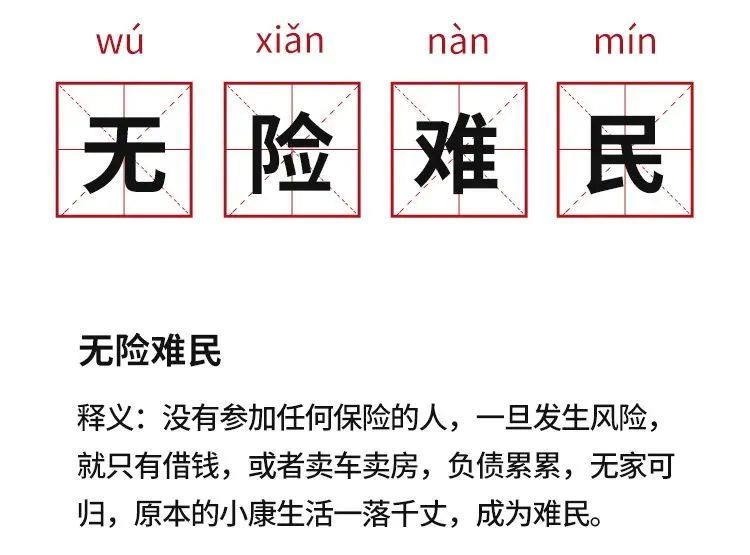 wú xiǎn nàn mín

无 险 难 民

无险难民

释义：没有参加任何保险的人，一旦发生风险，就只有借钱，或者卖车卖房，负债累累，无家可归，原本的小康生活一落千丈，成为难民。